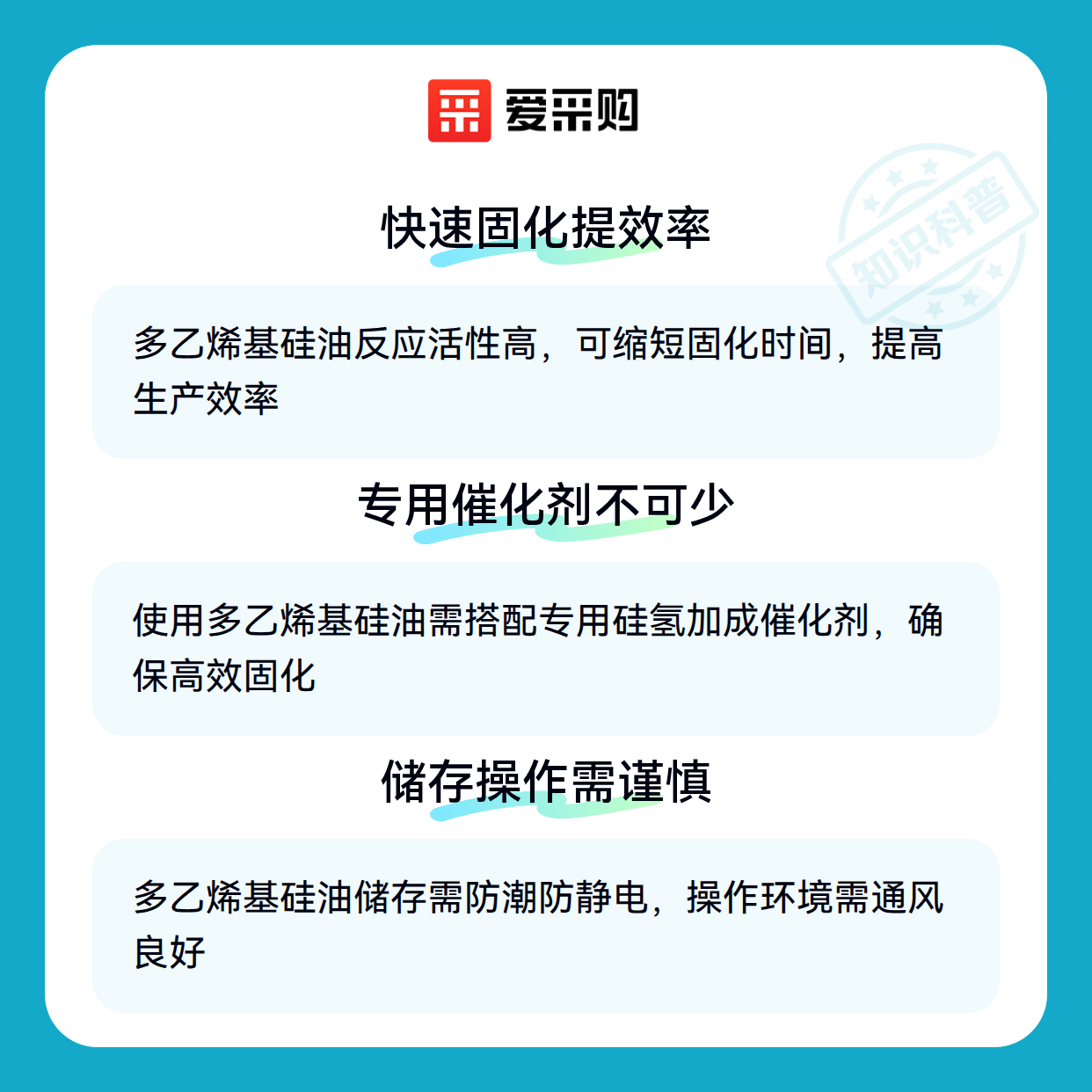 爱采购

快速固化提效率

多乙烯基硅油反应活性高，可缩短固化时间，提高生产效率

专用催化剂不可少

使用多乙烯基硅油需搭配专用硅氢加成催化剂，确保高效固化

储存操作需谨慎

多乙烯基硅油储存需防潮防静电，操作环境需通风良好

知识科普